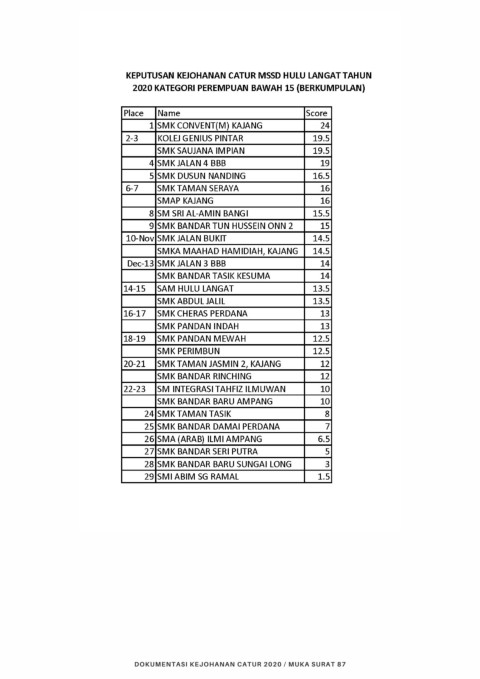 KEPUTUSAN KEJOHANAN CATUR MSSD HULU LANGAT TAHUN 2020 KATEGORI PEREMPUAN BAWAH 15 (BERKUMPULAN)

| Place | Name | Score |
|---|---|---|
| 1 | SMK CONVENT(M) KAJANG | 24 |
| 2-3 | KOLEJ GENIUS PINTAR | 19.5 |
|  | SMK SAUJANA IMPIAN | 19.5 |
| 4 | SMK JALAN 4 BBB | 19 |
| 5 | SMK DUSUN NANDING | 16.5 |
| 6-7 | SMK TAMAN SERAYA | 16 |
|  | SMAP KAJANG | 16 |
| 8 | SM SRI AL-AMIN BANGI | 15.5 |
| 9 | SMK BANDAR TUN HUSSEIN ONN 2 | 15 |
| 10-Nov | SMK JALAN BUKIT | 14.5 |
|  | SMKA MAAHAD HAMIDIAH, KAJANG | 14.5 |
| Dec-13 | SMK JALAN 3 BBB | 14 |
|  | SMK BANDAR TASIK KESUMA | 14 |
| 14-15 | SAM HULU LANGAT | 13.5 |
|  | SMK ABDUL JALIL | 13.5 |
| 16-17 | SMK CHERAS PERDANA | 13 |
|  | SMK PANDAN INDAH | 13 |
| 18-19 | SMK PANDAN MEWAH | 12.5 |
|  | SMK PERIMBUN | 12.5 |
| 20-21 | SMK TAMAN JASMIN 2, KAJANG | 12 |
|  | SMK BANDAR RINCHING | 12 |
| 22-23 | SM INTEGRASI TAHFIZ ILMUWAN | 10 |
|  | SMK BANDAR BARU AMPANG | 10 |
| 24 | SMK TAMAN TASIK | 8 |
| 25 | SMK BANDAR DAMAI PERDANA | 7 |
| 26 | SMA (ARAB) ILMI AMPANG | 6.5 |
| 27 | SMK BANDAR SERI PUTRA | 5 |
| 28 | SMK BANDAR BARU SUNGAI LONG | 3 |
| 29 | SMI ABIM SG RAMAL | 1.5 |

DOKUMENTASI KEJOHANAN CATUR 2020 / MUKA SURAT 87